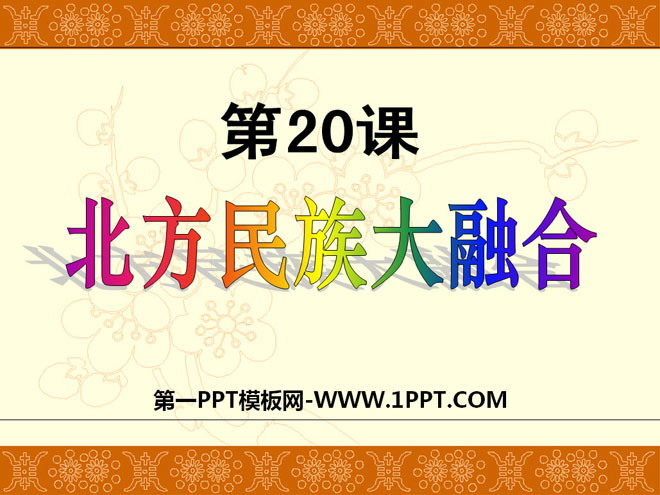 第20课

北方民族大融合

第一PPT模板网-WWW.1PPT.COM